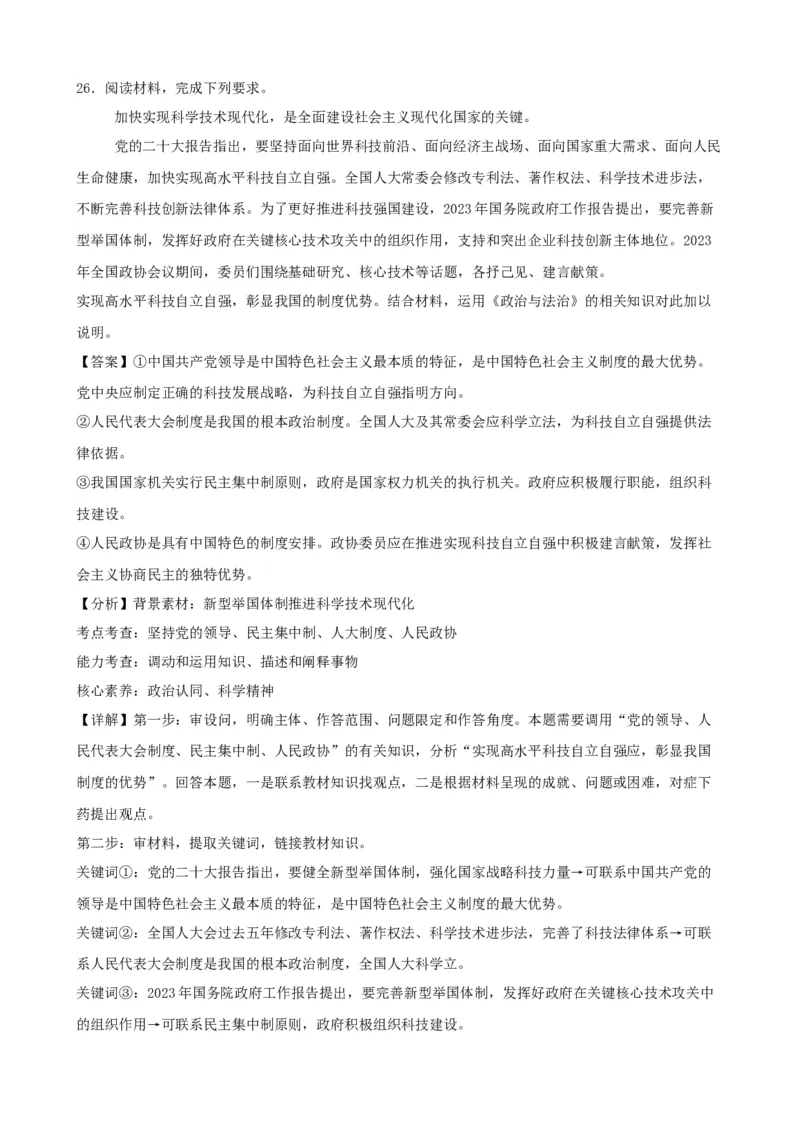 26．阅读材料，完成下列要求。

加快实现科学技术现代化，是全面建设社会主义现代化国家的关键。

党的二十大报告指出，要坚持面向世界科技前沿、面向经济主战场、面向国家重大需求、面向人民生命健康，加快实现高水平科技自立自强。全国人大常委会修改专利法、著作权法、科学技术进步法，不断完善科技创新法律体系。为了更好推进科技强国建设，2023年国务院政府工作报告提出，要完善新型举国体制，发挥好政府在关键核心技术攻关中的组织作用，支持和突出企业科技创新主体地位。2023年全国政协会议期间，委员们围绕基础研究、核心技术等话题，各抒己见、建言献策。

实现高水平科技自立自强，彰显我国的制度优势。结合材料，运用《政治与法治》的相关知识对此加以说明。

【答案】①中国共产党领导是中国特色社会主义最本质的特征，是中国特色社会主义制度的最大优势。党中央应制定正确的科技发展战略，为科技自立自强指明方向。

②人民代表大会制度是我国的根本政治制度。全国人大及其常委会应科学立法，为科技自立自强提供法律依据。

③我国国家机关实行民主集中制原则，政府是国家权力机关的执行机关。政府应积极履行职能，组织科技建设。

④人民政协是具有中国特色的制度安排。政协委员应在推进实现科技自立自强中积极建言献策，发挥社会主义协商民主的独特优势。

【分析】背景素材：新型举国体制推进科学技术现代化

考点考查：坚持党的领导、民主集中制、人大制度、人民政协

能力考查：调动和运用知识、描述和阐释事物

核心素养：政治认同、科学精神

【详解】第一步：审设问，明确主体、作答范围、问题限定和作答角度。本题需要调用“党的领导、人民代表大会制度、民主集中制、人民政协”的有关知识，分析“实现高水平科技自立自强应，彰显我国制度的优势”。回答本题，一是联系教材知识找观点，二是根据材料呈现的成就、问题或困难，对症下药提出观点。

第二步：审材料，提取关键词，链接教材知识。

关键词①：党的二十大报告指出，要健全新型举国体制，强化国家战略科技力量→可联系中国共产党的领导是中国特色社会主义最本质的特征，是中国特色社会主义制度的最大优势。

关键词②：全国人大会过去五年修改专利法、著作权法、科学技术进步法，完善了科技法律体系→可联系人民代表大会制度是我国的根本政治制度，全国人大科学立。

关键词③：2023年国务院政府工作报告提出，要完善新型举国体制，发挥好政府在关键核心技术攻关中的组织作用→可联系民主集中制原则，政府积极组织科技建设。